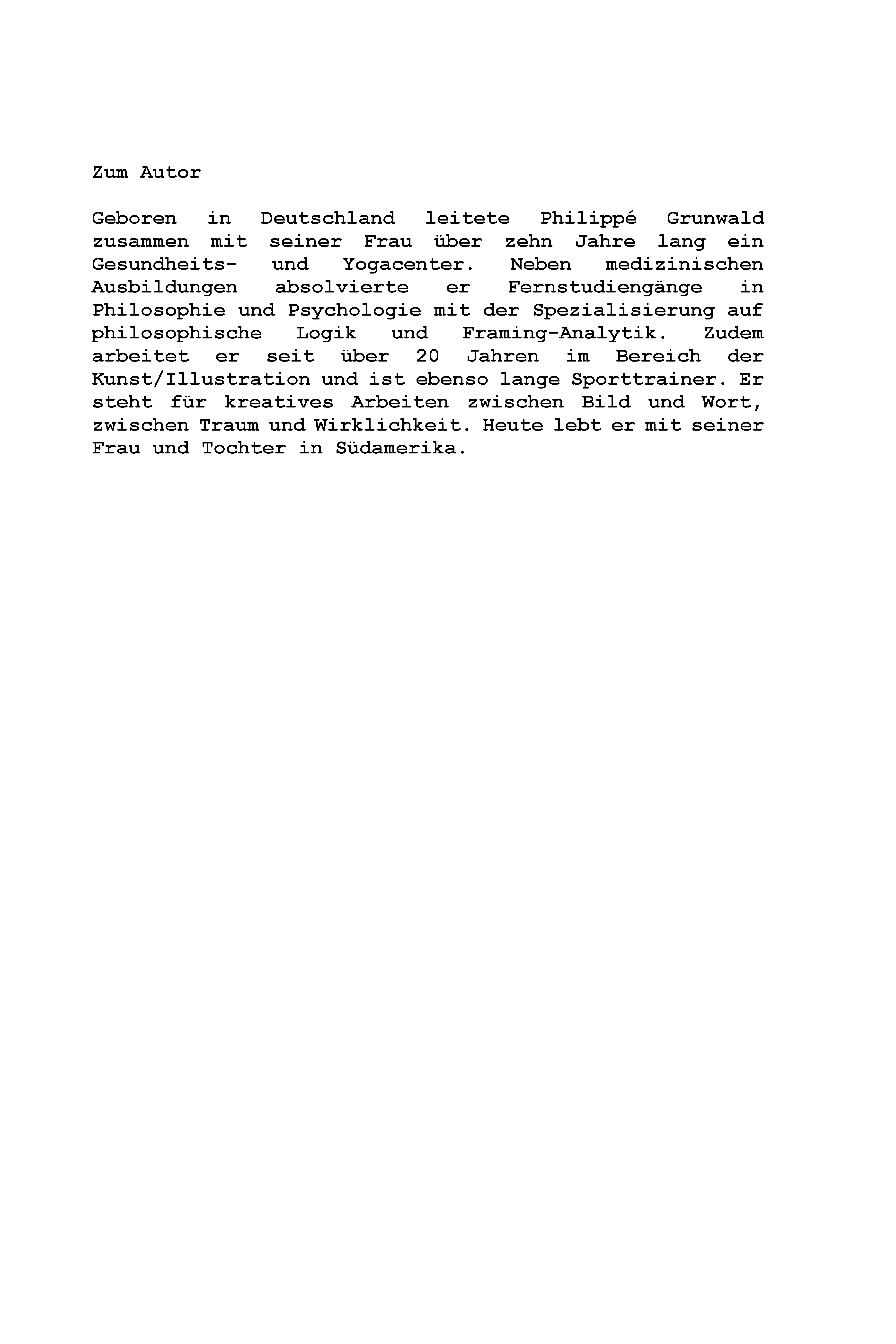 Zum Autor

Geboren in Deutschland leitete Philippé Grunwald zusammen mit seiner Frau über zehn Jahre lang ein Gesundheits- und Yogacenter. Neben medizinischen Ausbildungen absolvierte er Fernstudiengänge in Philosophie und Psychologie mit der Spezialisierung auf philosophische Logik und Framing-Analytik. Zudem arbeitet er seit über 20 Jahren im Bereich der Kunst/Illustration und ist ebenso lange Sporttrainer. Er steht für kreatives Arbeiten zwischen Bild und Wort, zwischen Traum und Wirklichkeit. Heute lebt er mit seiner Frau und Tochter in Südamerika.